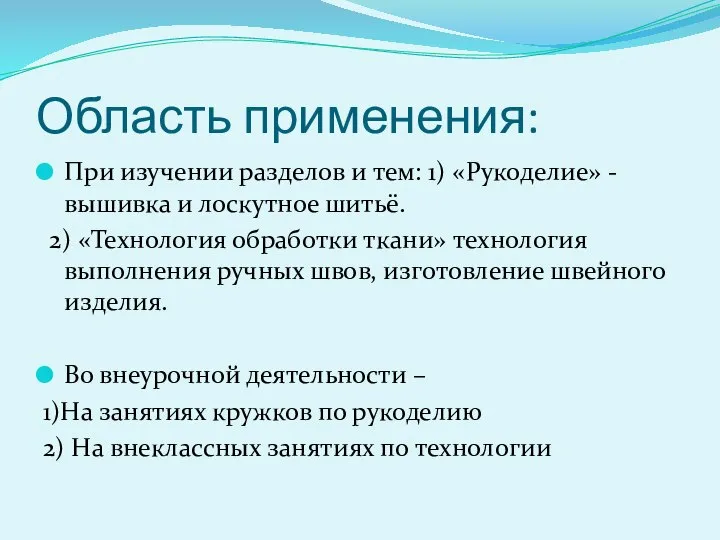 Область применения:

При изучении разделов и тем: 1) «Рукоделие» - вышивка и лоскутное шитьё.

2) «Технология обработки ткани» технология выполнения ручных швов, изготовление швейного изделия.

Во внеурочной деятельности –

1)На занятиях кружков по рукоделию

2) На внеклассных занятиях по технологии